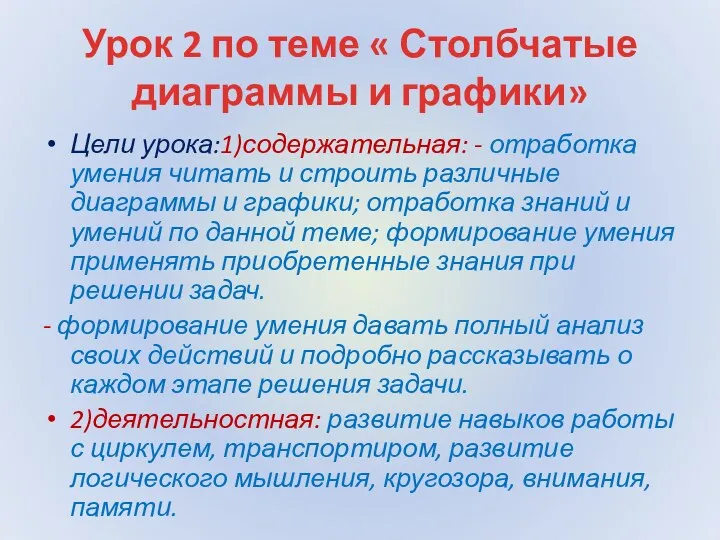 Урок 2 по теме « Столбчатые диаграммы и графики»

• Цели урока:1)содержательная: - отработка умения читать и строить различные диаграммы и графики; отработка знаний и умений по данной теме; формирование умения применять приобретенные знания при решении задач.

- формирование умения давать полный анализ своих действий и подробно рассказывать о каждом этапе решения задачи.

• 2)деятельностная: развитие навыков работы с циркулем, транспортиром, развитие логического мышления, кругозора, внимания, памяти.